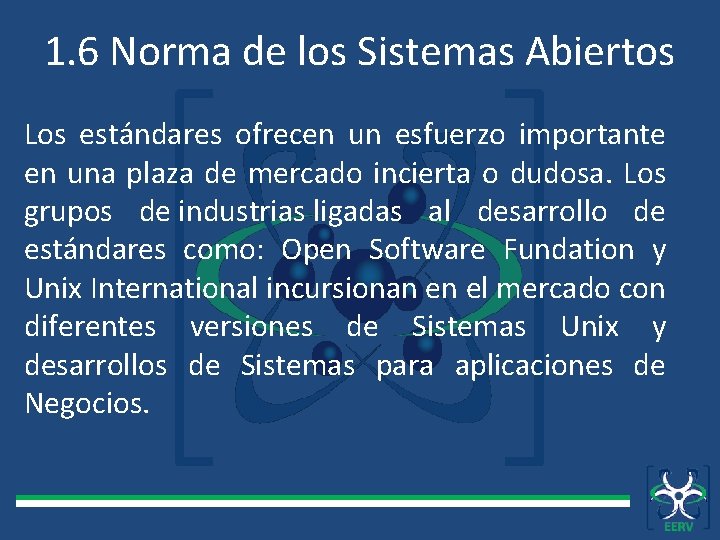 1.6 Norma de los Sistemas Abiertos

Los estándares ofrecen un esfuerzo importante en una plaza de mercado incierta o dudosa. Los grupos de industrias ligadas al desarrollo de estándares como: Open Software Fundation y Unix International incursionan en el mercado con diferentes versiones de Sistemas Unix y desarrollos de Sistemas para aplicaciones de Negocios.

EERV